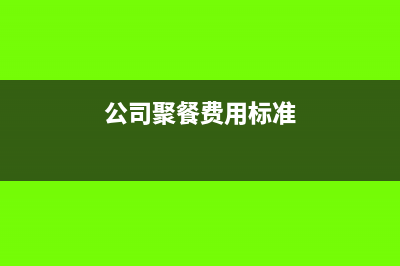 公司聚餐费用标准